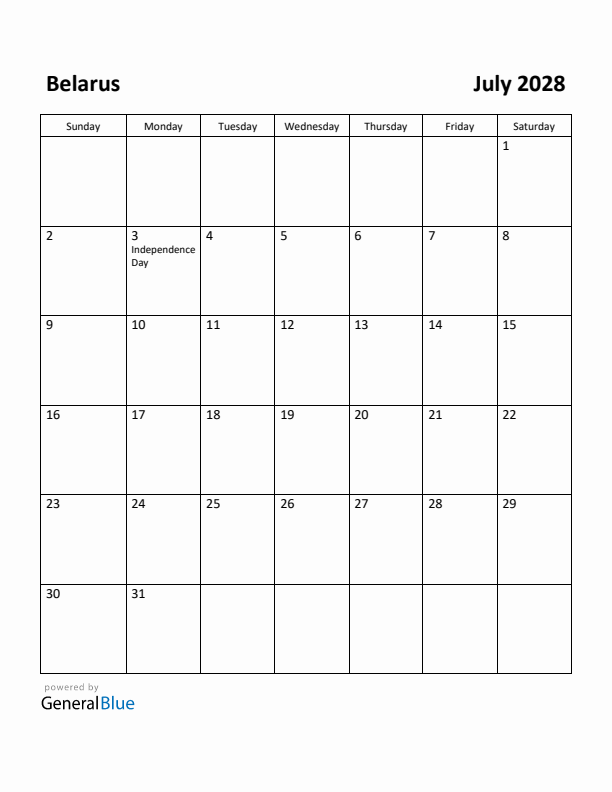 Belarus

July 2028

| Sunday | Monday | Tuesday | Wednesday | Thursday | Friday | Saturday |
|---|---|---|---|---|---|---|
| | | | | | | 1 |
| 2 | 3 Independence Day | 4 | 5 | 6 | 7 | 8 |
| 9 | 10 | 11 | 12 | 13 | 14 | 15 |
| 16 | 17 | 18 | 19 | 20 | 21 | 22 |
| 23 | 24 | 25 | 26 | 27 | 28 | 29 |
| 30 | 31 | | | | | |

powered by
GeneralBlue